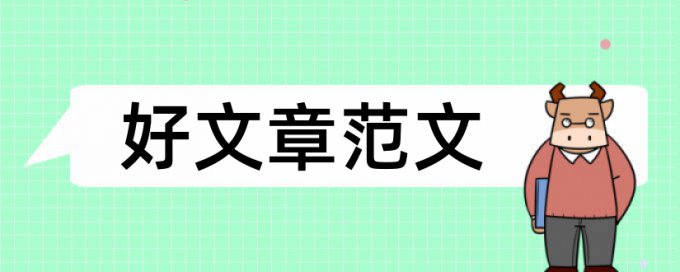 好文章范文